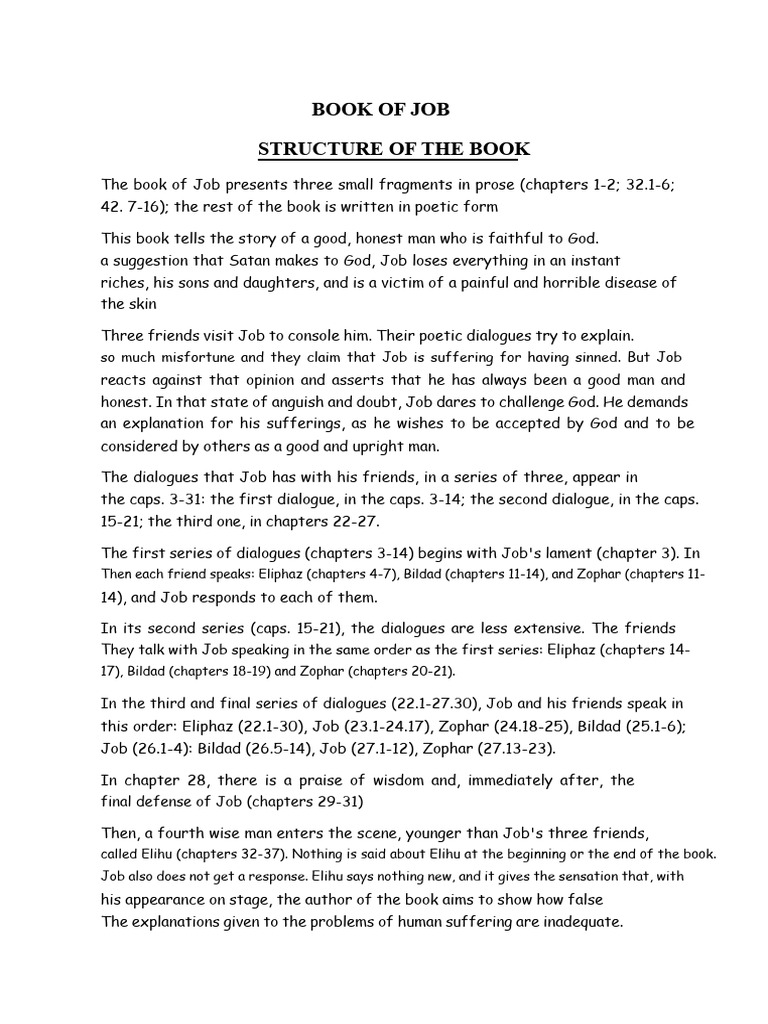 BOOK OF JOB

STRUCTURE OF THE BOOK

The book of Job presents three small fragments in prose (chapters 1-2; 32.1-6; 42. 7-16); the rest of the book is written in poetic form

This book tells the story of a good, honest man who is faithful to God. a suggestion that Satan makes to God, Job loses everything in an instant riches, his sons and daughters, and is a victim of a painful and horrible disease of the skin

Three friends visit Job to console him. Their poetic dialogues try to explain. so much misfortune and they claim that Job is suffering for having sinned. But Job reacts against that opinion and asserts that he has always been a good man and honest. In that state of anguish and doubt, Job dares to challenge God. He demands an explanation for his sufferings, as he wishes to be accepted by God and to be considered by others as a good and upright man.

The dialogues that Job has with his friends, in a series of three, appear in the caps. 3-31: the first dialogue, in the caps. 3-14; the second dialogue, in the caps. 15-21; the third one, in chapters 22-27.

The first series of dialogues (chapters 3-14) begins with Job's lament (chapter 3). In Then each friend speaks: Eliphaz (chapters 4-7), Bildad (chapters 11-14), and Zophar (chapters 11-14), and Job responds to each of them.

In its second series (caps. 15-21), the dialogues are less extensive. The friends They talk with Job speaking in the same order as the first series: Eliphaz (chapters 14-17), Bildad (chapters 18-19) and Zophar (chapters 20-21).

In the third and final series of dialogues (22.1-27.30), Job and his friends speak in this order: Eliphaz (22.1-30), Job (23.1-24.17), Zophar (24.18-25), Bildad (25.1-6); Job (26.1-4): Bildad (26.5-14), Job (27.1-12), Zophar (27.13-23).

In chapter 28, there is a praise of wisdom and, immediately after, the final defense of Job (chapters 29-31)

Then, a fourth wise man enters the scene, younger than Job's three friends, called Elihu (chapters 32-37). Nothing is said about Elihu at the beginning or the end of the book. Job also does not get a response. Elihu says nothing new, and it gives the sensation that, with his appearance on stage, the author of the book aims to show how false The explanations given to the problems of human suffering are inadequate.